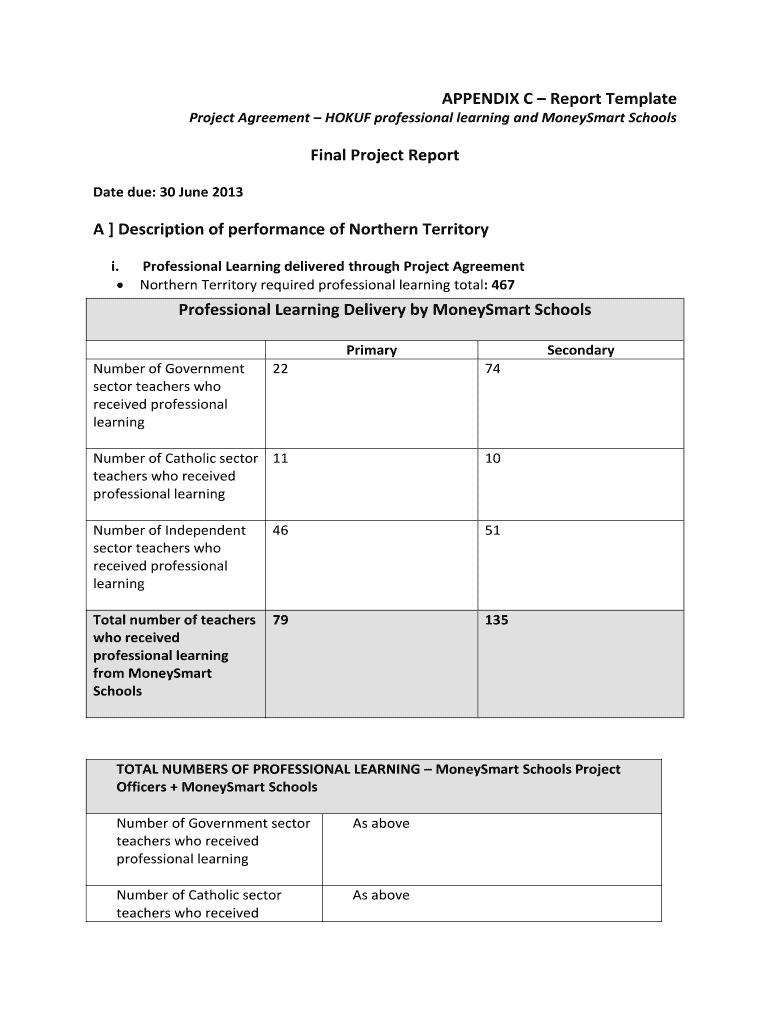 APPENDIX C – Report Template
Project Agreement – HOKUF professional learning and MoneySmart Schools

Final Project Report

Date due: 30 June 2013

A ] Description of performance of Northern Territory

i. Professional Learning delivered through Project Agreement
• Northern Territory required professional learning total: 467

| Professional Learning Delivery by MoneySmart Schools | | |
|---|---|---|
| | Primary | Secondary |
| Number of Government sector teachers who received professional learning | 22 | 74 |
| Number of Catholic sector teachers who received professional learning | 11 | 10 |
| Number of Independent sector teachers who received professional learning | 46 | 51 |
| Total number of teachers who received professional learning from MoneySmart Schools | 79 | 135 |

| TOTAL NUMBERS OF PROFESSIONAL LEARNING – MoneySmart Schools Project Officers + MoneySmart Schools | |
|---|---|
| Number of Government sector teachers who received professional learning | As above |
| Number of Catholic sector teachers who received | As above |